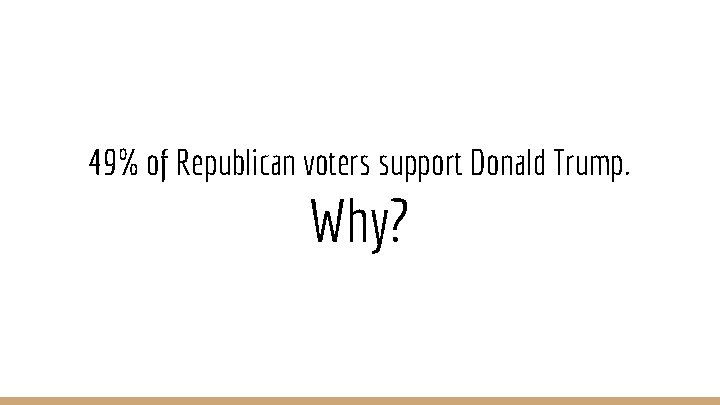 49% of Republican voters support Donald Trump.

Why?